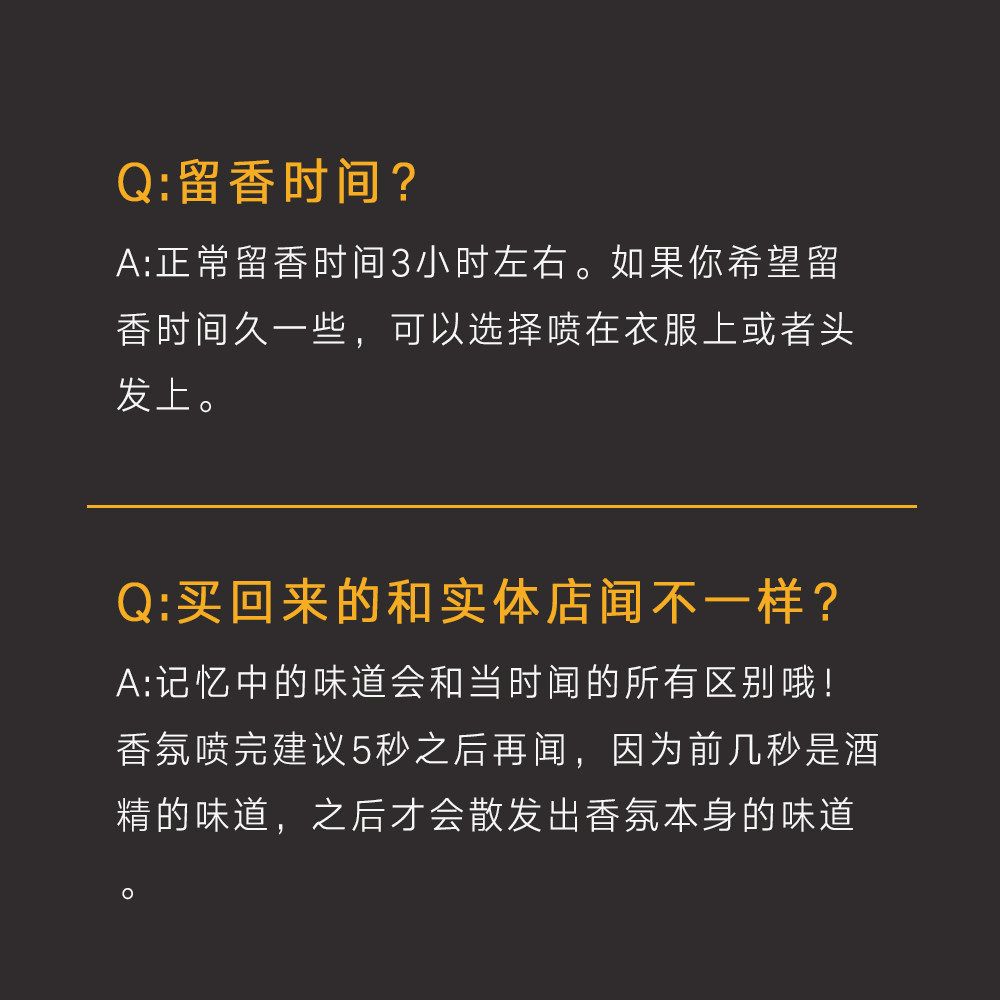 Q:留香时间?

A:正常留香时间3小时左右。如果你希望留香时间久一些，可以选择喷在衣服上或者头发上。

Q:买回来的和实体店闻不一样?

A:记忆中的味道会和当时闻的所有区别哦!香氛喷完建议5秒之后再闻，因为前几秒是酒精的味道，之后才会散发出香氛本身的味道。